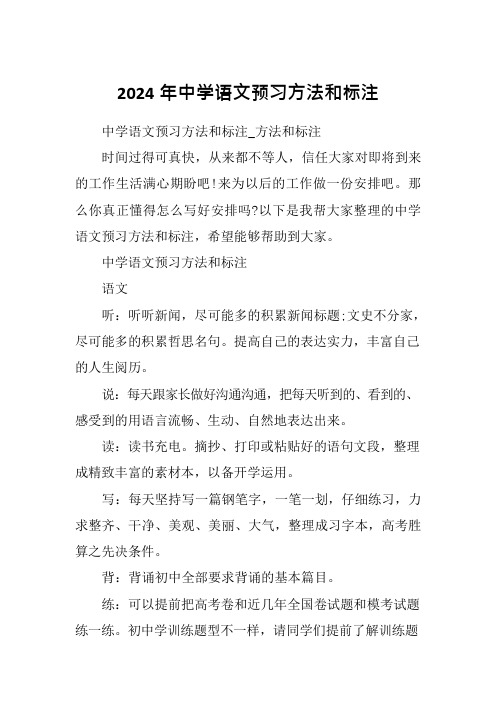 2024 年中学语文预习方法和标注

中学语文预习方法和标注_方法和标注

时间过得可真快，从来都不等人，信任大家对即将到来的工作生活满心期盼吧！来为以后的工作做一份安排吧。那么你真正懂得怎么写好安排吗?以下是我帮大家整理的中学语文预习方法和标注，希望能够帮助到大家。

中学语文预习方法和标注

语文

听：听听新闻，尽可能多的积累新闻标题;文史不分家，尽可能多的积累哲思名句。提高自己的表达实力，丰富自己的人生阅历。

说：每天跟家长做好沟通沟通，把每天听到的、看到的、感受到的用语言流畅、生动、自然地表达出来。

读：读书充电。摘抄、打印或粘贴好的语句文段，整理成精致丰富的素材本，以备开学运用。

写：每天坚持写一篇钢笔字，一笔一划，仔细练习，力求整齐、干净、美观、美丽、大气，整理成习字本，高考胜算之先决条件。

背：背诵初中全部要求背诵的基本篇目。

练：可以提前把高考卷和近几年全国卷试题和模考试题练一练。初中学训练题型不一样，请同学们提前了解训练题